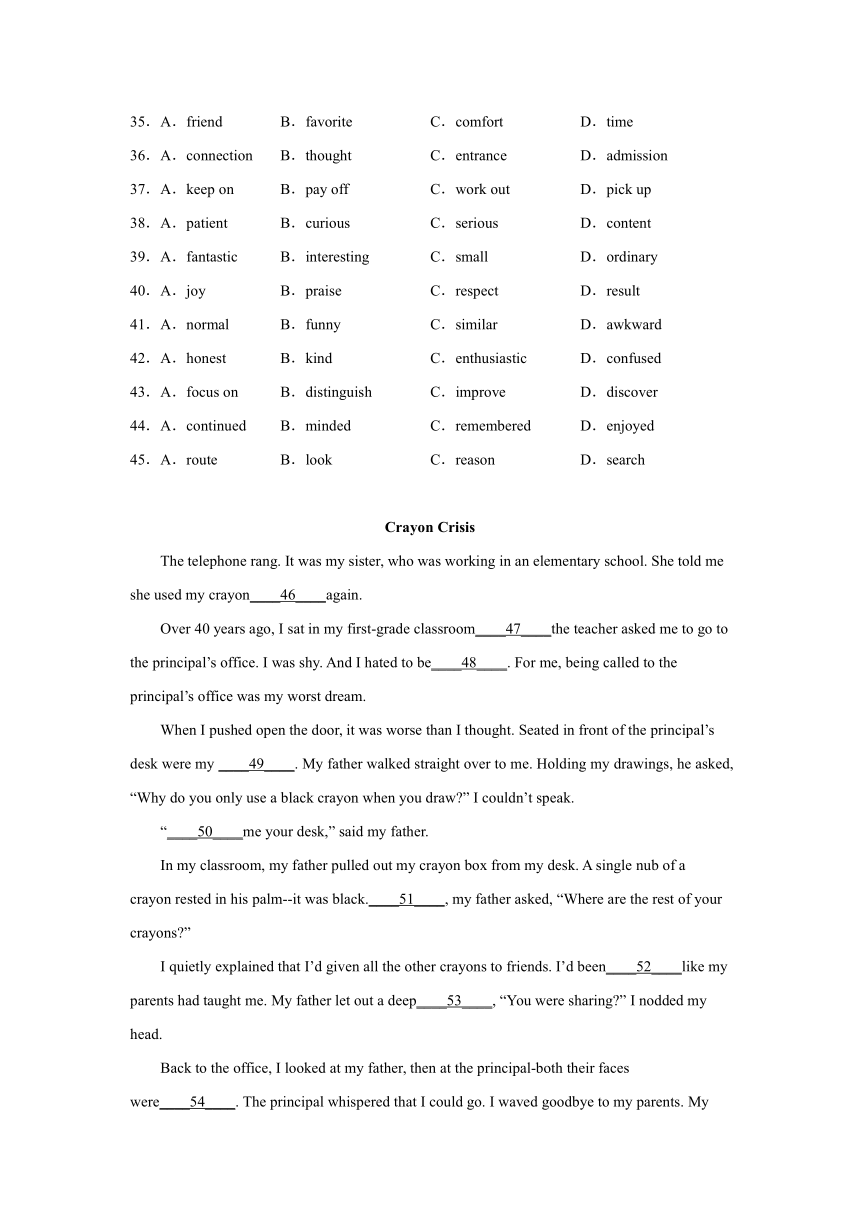 35．A．friend　　B．favorite　　C．comfort　　D．time

36．A．connection　　B．thought　　C．entrance　　D．admission

37．A．keep on　　B．pay off　　C．work out　　D．pick up

38．A．patient　　B．curious　　C．serious　　D．content

39．A．fantastic　　B．interesting　　C．small　　D．ordinary

40．A．joy　　B．praise　　C．respect　　D．result

41．A．normal　　B．funny　　C．similar　　D．awkward

42．A．honest　　B．kind　　C．enthusiastic　　D．confused

43．A．focus on　　B．distinguish　　C．improve　　D．discover

44．A．continued　　B．minded　　C．remembered　　D．enjoyed

45．A．route　　B．look　　C．reason　　D．search

Crayon Crisis

The telephone rang. It was my sister, who was working in an elementary school. She told me she used my crayon____46____again.

Over 40 years ago, I sat in my first-grade classroom____47____the teacher asked me to go to the principal’s office. I was shy. And I hated to be____48____. For me, being called to the principal’s office was my worst dream.

When I pushed open the door, it was worse than I thought. Seated in front of the principal’s desk were my ____49____. My father walked straight over to me. Holding my drawings, he asked, “Why do you only use a black crayon when you draw?” I couldn’t speak.

“____50____me your desk,” said my father.

In my classroom, my father pulled out my crayon box from my desk. A single nub of a crayon rested in his palm--it was black.____51____, my father asked, “Where are the rest of your crayons?”

I quietly explained that I’d given all the other crayons to friends. I’d been____52____like my parents had taught me. My father let out a deep____53____, “You were sharing?” I nodded my head.

Back to the office, I looked at my father, then at the principal-both their faces were____54____. The principal whispered that I could go. I waved goodbye to my parents. My